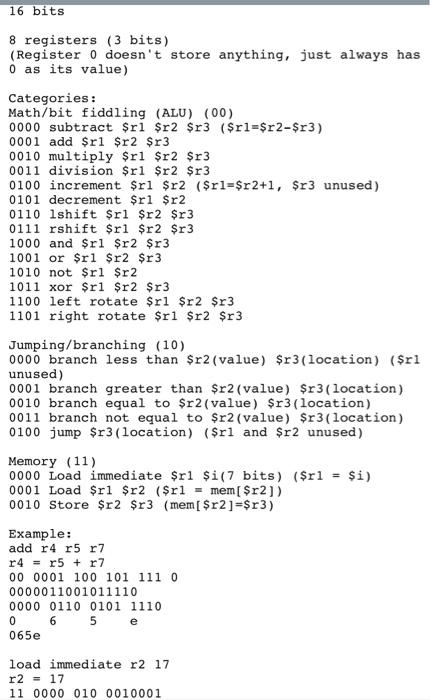 16 bits

8 registers (3 bits)
(Register 0 doesn't store anything, just always has 0 as its value)

Categories:
Math/bit fiddling (ALU) (00)
0000 subtract \$r1 \$r2 \$r3 (\$r1=\$r2-\$r3)
0001 add \$r1 \$r2 \$r3
0010 multiply \$r1 \$r2 \$r3
0011 division \$r1 \$r2 \$r3
0100 increment \$r1 \$r2 (\$r1=\$r2+1, \$r3 unused)
0101 decrement \$r1 \$r2
0110 lshift \$r1 \$r2 \$r3
0111 rshift \$r1 \$r2 \$r3
1000 and \$r1 \$r2 \$r3
1001 or \$r1 \$r2 \$r3
1010 not \$r1 \$r2
1011 xor \$r1 \$r2 \$r3
1100 left rotate \$r1 \$r2 \$r3
1101 right rotate \$r1 \$r2 \$r3

Jumping/branching (10)
0000 branch less than \$r2(value) \$r3(location) (\$r1 unused)
0001 branch greater than \$r2(value) \$r3(location)
0010 branch equal to \$r2(value) \$r3(location)
0011 branch not equal to \$r2(value) \$r3(location)
0100 jump \$r3(location) (\$r1 and \$r2 unused)

Memory (11)
0000 Load immediate \$r1 \$i(7 bits) (\$r1 = \$i)
0001 Load \$r1 \$r2 (\$r1 = mem[\$r2])
0010 Store \$r2 \$r3 (mem[\$r2]=\$r3)

Example:
add r4 r5 r7
r4 = r5 + r7
00 0001 100 101 111 0
0000011001011110
0000 0110 0101 1110
0 6 5 e
065e

load immediate r2 17
r2 = 17
11 0000 010 0010001